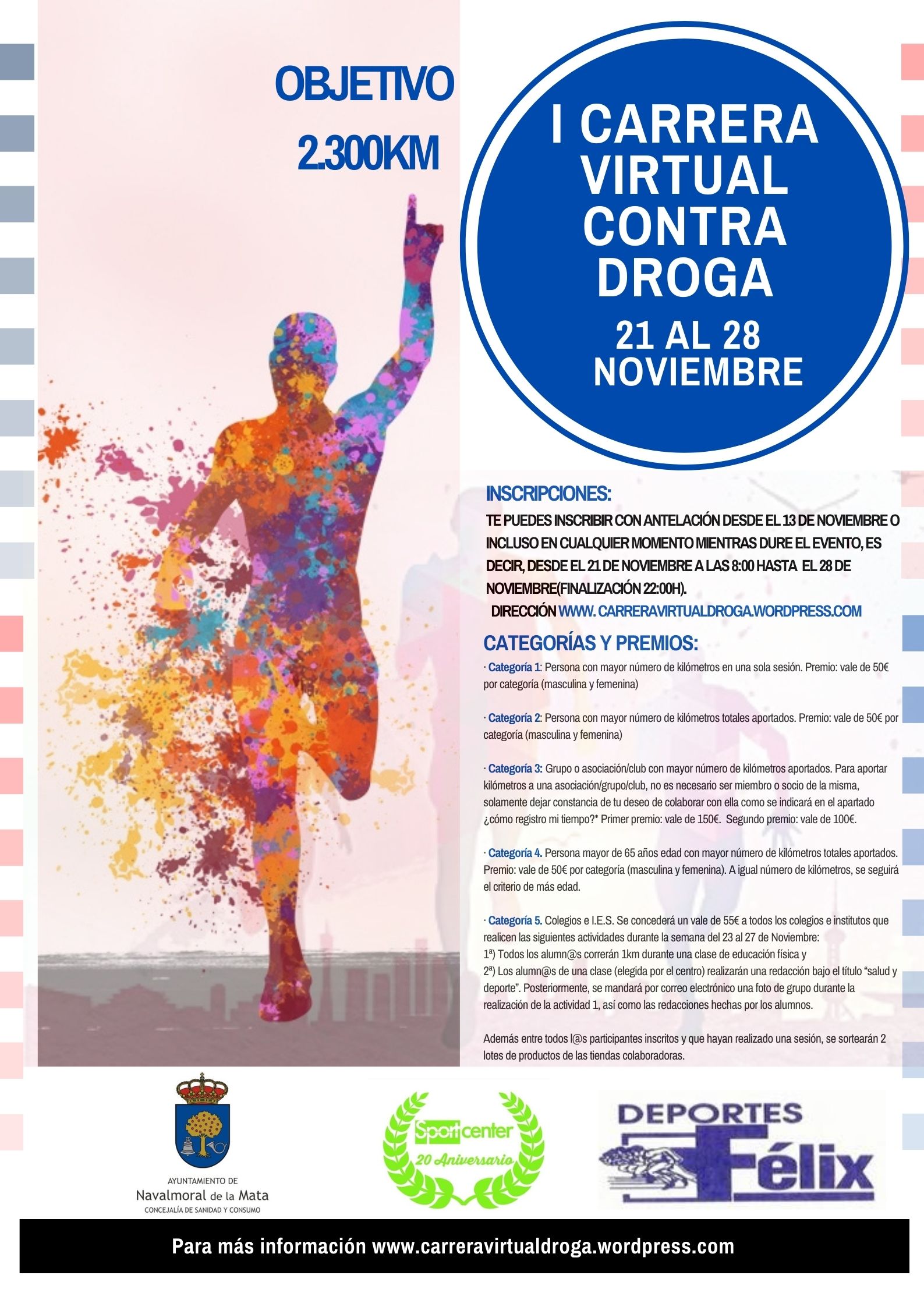 OBJETIVO
2.300KM

I CARRERA VIRTUAL CONTRA DROGA
21 AL 28 NOVIEMBRE

INSCRIPCIONES:
TE PUEDES INSCRIBIR CON ANTELACIÓN DESDE EL 13 DE NOVIEMBRE O INCLUSO EN CUALQUIER MOMENTO MIENTRAS DURE EL EVENTO, ES DECIR, DESDE EL 21 DE NOVIEMBRE A LAS 8:00 HASTA EL 28 DE NOVIEMBRE(FINALIZACIÓN 22:00H).
DIRECCIÓN WWW. CARRERAVIRTUALDROGA.WORDPRESS.COM

CATEGORÍAS Y PREMIOS:
· Categoría 1: Persona con mayor número de kilómetros en una sola sesión. Premio: vale de 50€ por categoría (masculina y femenina)

· Categoría 2: Persona con mayor número de kilómetros totales aportados. Premio: vale de 50€ por categoría (masculina y femenina)

· Categoría 3: Grupo o asociación/club con mayor número de kilómetros aportados. Para aportar kilómetros a una asociación/grupo/club, no es necesario ser miembro o socio de la misma, solamente dejar constancia de tu deseo de colaborar con ella como se indicará en el apartado ¿cómo registro mi tiempo?* Primer premio: vale de 150€. Segundo premio: vale de 100€.

· Categoría 4. Persona mayor de 65 años edad con mayor número de kilómetros totales aportados. Premio: vale de 50€ por categoría (masculina y femenina). A igual número de kilómetros, se seguirá el criterio de más edad.

· Categoría 5. Colegios e I.E.S. Se concederá un vale de 55€ a todos los colegios e institutos que realicen las siguientes actividades durante la semana del 23 al 27 de Noviembre:
1ª) Todos los alumn@s correrán 1km durante una clase de educación física y
2ª) Los alumn@s de una clase (elegida por el centro) realizarán una redacción bajo el título “salud y deporte”. Posteriormente, se mandará por correo electrónico una foto de grupo durante la realización de la actividad 1, así como las redacciones hechas por los alumnos.

Además entre todos l@s participantes inscritos y que hayan realizado una sesión, se sortearán 2 lotes de productos de las tiendas colaboradoras.

AYUNTAMIENTO DE
Navalmoral de la Mata
CONCEJALÍA DE SANIDAD Y CONSUMO

Sport center
20 Aniversario

DEPORTES
Félix

Para más información www.carreravirtualdroga.wordpress.com